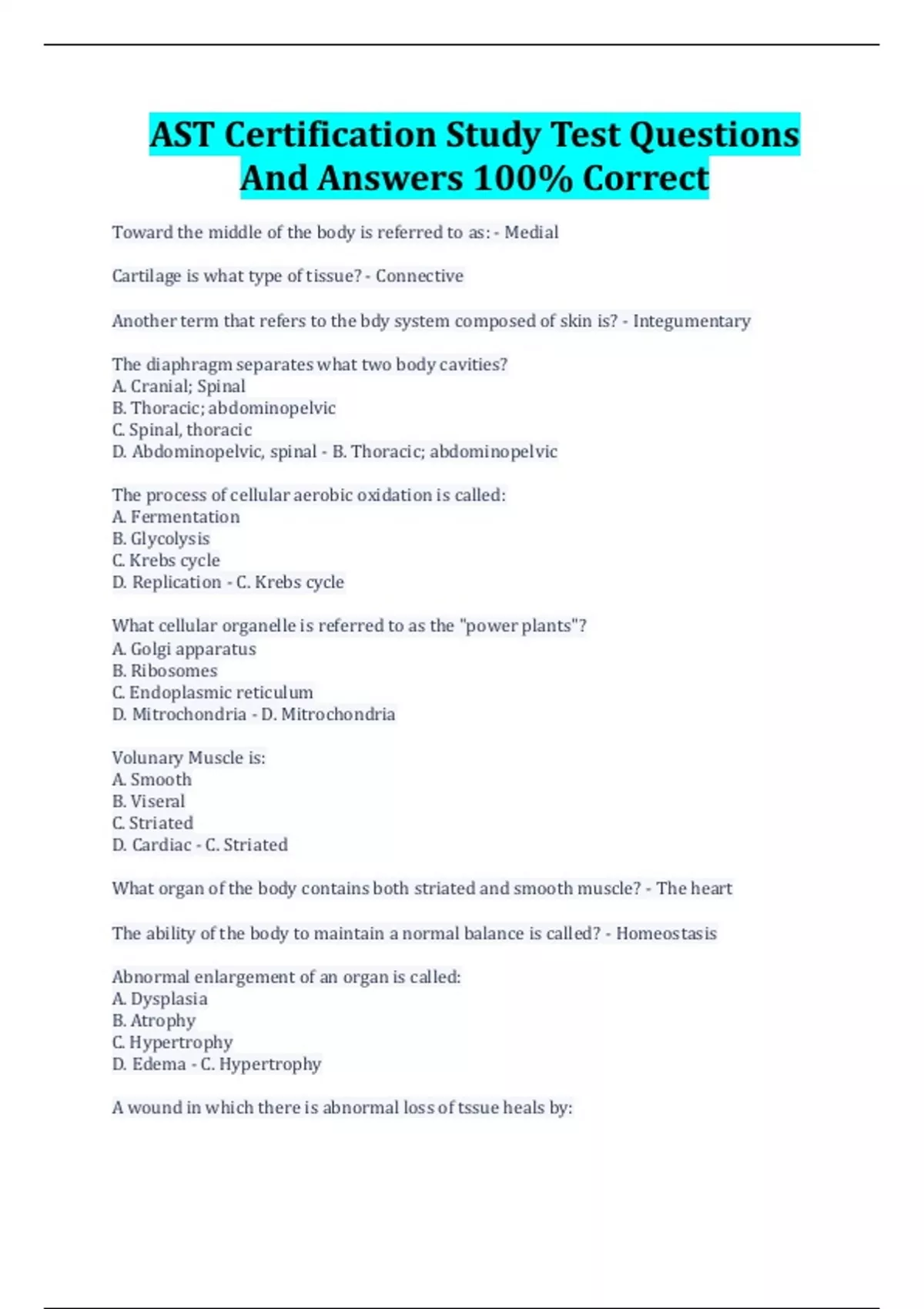 AST Certification Study Test Questions And Answers 100% Correct

Toward the middle of the body is referred to as: - Medial

Cartilage is what type of tissue? - Connective

Another term that refers to the bdy system composed of skin is? - Integumentary

The diaphragm separates what two body cavities?
A. Cranial; Spinal
B. Thoracic; abdominopelvic
C. Spinal, thoracic
D. Abdominopelvic, spinal - B. Thoracic; abdominopelvic

The process of cellular aerobic oxidation is called:
A. Fermentation
B. Glycolysis
C. Krebs cycle
D. Replication - C. Krebs cycle

What cellular organelle is referred to as the "power plants"?
A. Golgi apparatus
B. Ribosomes
C. Endoplasmic reticulum
D. Mitrochondria - D. Mitrochondria

Volunary Muscle is:
A. Smooth
B. Viseral
C. Striated
D. Cardiac - C. Striated

What organ of the body contains both striated and smooth muscle? - The heart

The ability of the body to maintain a normal balance is called? - Homeostasis

Abnormal enlargement of an organ is called:
A. Dysplasia
B. Atrophy
C. Hypertrophy
D. Edema - C. Hypertrophy

A wound in which there is abnormal loss of tssue heals by: